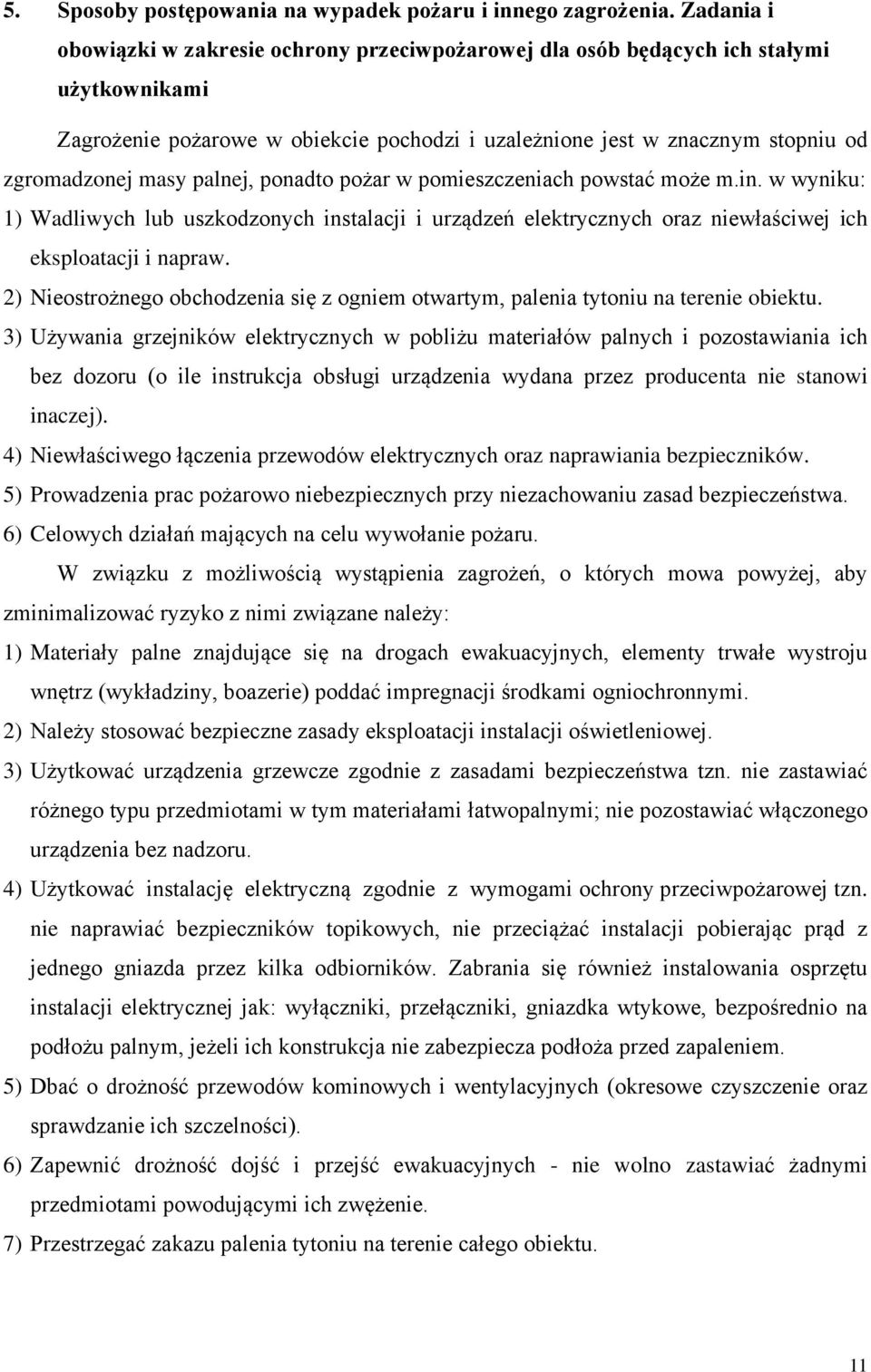 5. Sposoby postępowania na wypadek pożaru i innego zagrożenia. Zadania i obowiązki w zakresie ochrony przeciwpożarowej dla osób będących ich stałymi użytkownikami

Zagrożenie pożarowe w obiekcie pochodzi i uzależnione jest w znacznym stopniu od zgromadzonej masy palnej, ponadto pożar w pomieszczeniach powstać może m.in. w wyniku:

1) Wadliwych lub uszkodzonych instalacji i urządzeń elektrycznych oraz niewłaściwej ich eksploatacji i napraw.

2) Nieostrożnego obchodzenia się z ogniem otwartym, palenia tytoniu na terenie obiektu.

3) Używania grzejników elektrycznych w pobliżu materiałów palnych i pozostawiania ich bez dozoru (o ile instrukcja obsługi urządzenia wydana przez producenta nie stanowi inaczej).

4) Niewłaściwego łączenia przewodów elektrycznych oraz naprawiania bezpieczników.

5) Prowadzenia prac pożarowo niebezpiecznych przy niezachowaniu zasad bezpieczeństwa.

6) Celowych działań mających na celu wywołanie pożaru.

W związku z możliwością wystąpienia zagrożeń, o których mowa powyżej, aby zminimalizować ryzyko z nimi związane należy:

1) Materiały palne znajdujące się na drogach ewakuacyjnych, elementy trwałe wystroju wnętrz (wykładziny, boazerie) poddać impregnacji środkami ogniochronnymi.

2) Należy stosować bezpieczne zasady eksploatacji instalacji oświetleniowej.

3) Użytkować urządzenia grzewcze zgodnie z zasadami bezpieczeństwa tzn. nie zastawiać różnego typu przedmiotami w tym materiałami łatwopalnymi; nie pozostawiać włączonego urządzenia bez nadzoru.

4) Użytkować instalację elektryczną zgodnie z wymogami ochrony przeciwpożarowej tzn. nie naprawiać bezpieczników topikowych, nie przeciążać instalacji pobierając prąd z jednego gniazda przez kilka odbiorników. Zabrania się również instalowania osprzętu instalacji elektrycznej jak: wyłączniki, przełączniki, gniazdka wtykowe, bezpośrednio na podłożu palnym, jeżeli ich konstrukcja nie zabezpiecza podłoża przed zapaleniem.

5) Dbać o drożność przewodów kominowych i wentylacyjnych (okresowe czyszczenie oraz sprawdzanie ich szczelności).

6) Zapewnić drożność dojść i przejść ewakuacyjnych - nie wolno zastawiać żadnymi przedmiotami powodującymi ich zwężenie.

7) Przestrzegać zakazu palenia tytoniu na terenie całego obiektu.

11